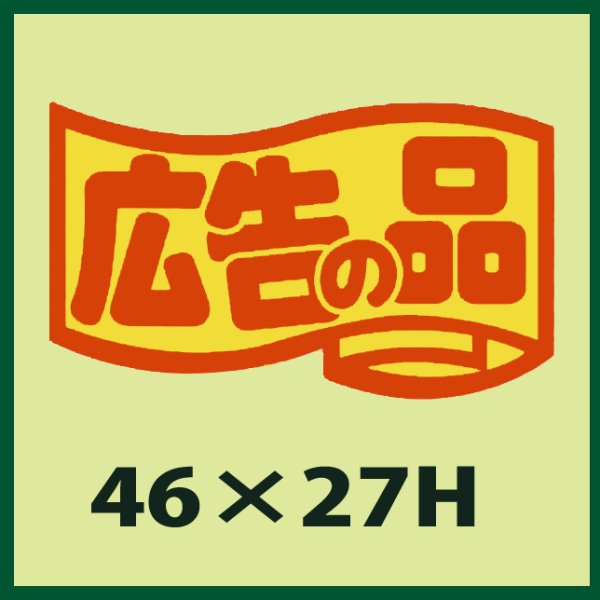 広告の品

46×27H